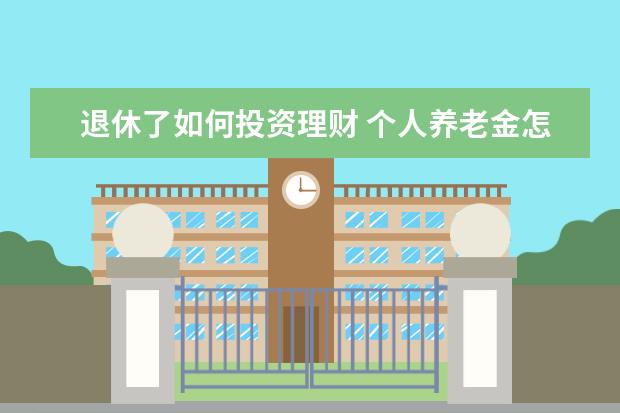 退休了如何投资理财 个人养老金怎